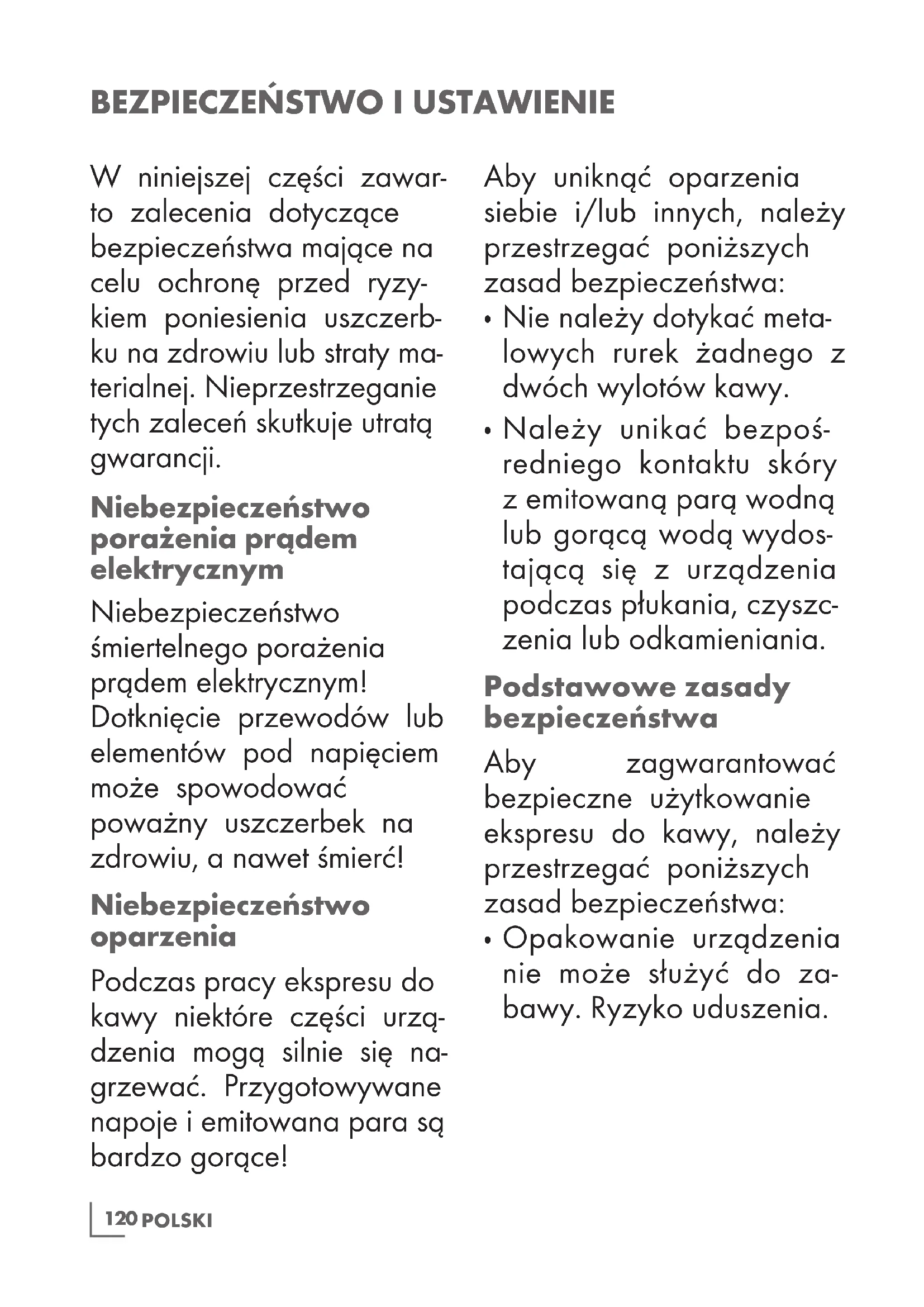 BEZPIECZEŃSTWO I USTAWIENIE

W niniejszej części zawarto zalecenia dotyczące bezpieczeństwa mające na celu ochronę przed ryzykiem poniesienia uszczerbku na zdrowiu lub straty materialnej. Nieprzestrzeganie tych zaleceń skutkuje utratą gwarancji.

Niebezpieczeństwo porażenia prądem elektrycznym

Niebezpieczeństwo śmiertelnego porażenia prądem elektrycznym! Dotknięcie przewodów lub elementów pod napięciem może spowodować poważny uszczerbek na zdrowiu, a nawet śmierć!

Niebezpieczeństwo oparzenia

Podczas pracy ekspresu do kawy niektóre części urządzenia mogą silnie się nagrzewać. Przygotowywane napoje i emitowana para są bardzo gorące!

Aby uniknąć oparzenia siebie i/lub innych, należy przestrzegać poniższych zasad bezpieczeństwa:

• Nie należy dotykać metalowych rurek żadnego z dwóch wylotów kawy.

• Należy unikać bezpośredniego kontaktu skóry z emitowaną parą wodną lub gorącą wodą wydostającą się z urządzenia podczas płukania, czyszczenia lub odkamieniania.

Podstawowe zasady bezpieczeństwa

Aby zagwarantować bezpieczne użytkowanie ekspresu do kawy, należy przestrzegać poniższych zasad bezpieczeństwa:

• Opakowanie urządzenia nie może służyć do zabawy. Ryzyko uduszenia.

120 POLSKI